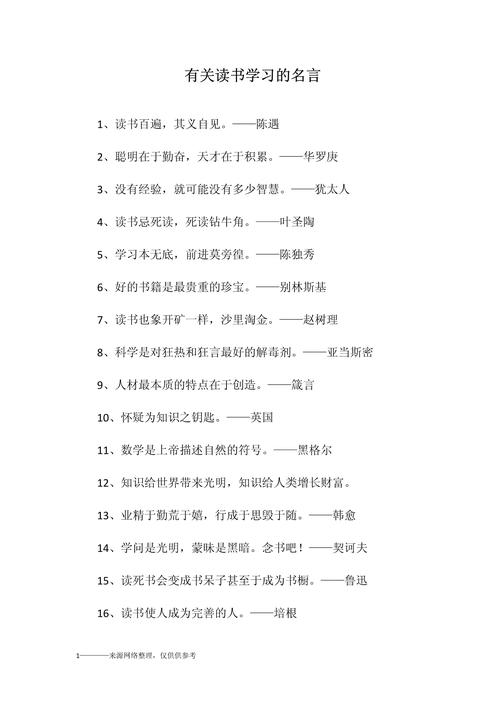 有关读书学习的名言

1、读书百遍，其义自见。——陈遇

2、聪明在于勤奋，天才在于积累。——华罗庚

3、没有经验，就可能没有多少智慧。——犹太人

4、读书忌死读，死读钻牛角。——叶圣陶

5、学习本无底，前进莫旁徨。——陈独秀

6、好的书籍是最贵重的珍宝。——别林斯基

7、读书也象开矿一样，沙里淘金。——赵树理

8、科学是对狂热和狂言最好的解毒剂。——亚当斯密

9、人材最本质的特点在于创造。——箴言

10、怀疑为知识之钥匙。——英国

11、数学是上帝描述自然的符号。——黑格尔

12、知识给世界带来光明，知识给人类增长财富。

13、业精于勤荒于嬉，行成于思毁于随。——韩愈

14、学问是光明，蒙昧是黑暗。念书吧！——契诃夫

15、读死书会变成书呆子甚至于成为书橱。——鲁迅

16、读书使人成为完善的人。——培根

1————来源网络整理，仅供供参考